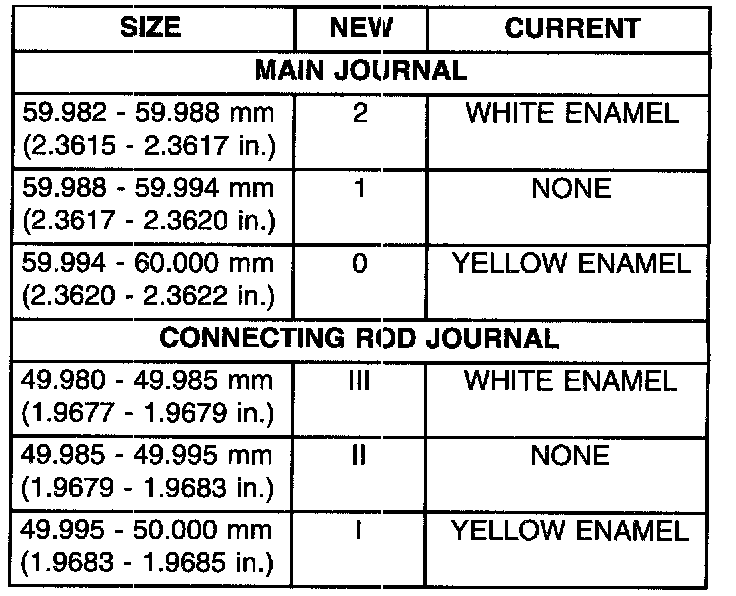 | SIZE | NEW | CURRENT |
|---|---|---|
| MAIN JOURNAL | | |
| 59.982 - 59.988 mm (2.3615 - 2.3617 in.) | 2 | WHITE ENAMEL |
| 59.988 - 59.994 mm (2.3617 - 2.3620 in.) | 1 | NONE |
| 59.994 - 60.000 mm (2.3620 - 2.3622 in.) | 0 | YELLOW ENAMEL |
| CONNECTING ROD JOURNAL | | |
| 49.980 - 49.985 mm (1.9677 - 1.9679 in.) | III | WHITE ENAMEL |
| 49.985 - 49.995 mm (1.9679 - 1.9683 in.) | II | NONE |
| 49.995 - 50.000 mm (1.9683 - 1.9685 in.) | I | YELLOW ENAMEL |